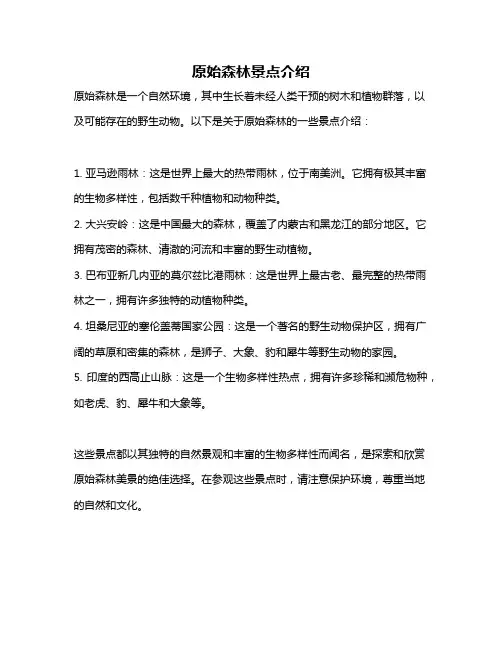 原始森林景点介绍

原始森林是一个自然环境，其中生长着未经人类干预的树木和植物群落，以及可能存在的野生动物。以下是关于原始森林的一些景点介绍：

1. 亚马逊雨林：这是世界上最大的热带雨林，位于南美洲。它拥有极其丰富的生物多样性，包括数千种植物和动物种类。

2. 大兴安岭：这是中国最大的森林，覆盖了内蒙古和黑龙江的部分地区。它拥有茂密的森林、清澈的河流和丰富的野生动植物。

3. 巴布亚新几内亚的莫尔兹比港雨林：这是世界上最古老、最完整的热带雨林之一，拥有许多独特的动植物种类。

4. 坦桑尼亚的塞伦盖蒂国家公园：这是一个著名的野生动物保护区，拥有广阔的草原和密集的森林，是狮子、大象、豹和犀牛等野生动物的家园。

5. 印度的西高止山脉：这是一个生物多样性热点，拥有许多珍稀和濒危物种，如老虎、豹、犀牛和大象等。

这些景点都以其独特的自然景观和丰富的生物多样性而闻名，是探索和欣赏原始森林美景的绝佳选择。在参观这些景点时，请注意保护环境，尊重当地的自然和文化。